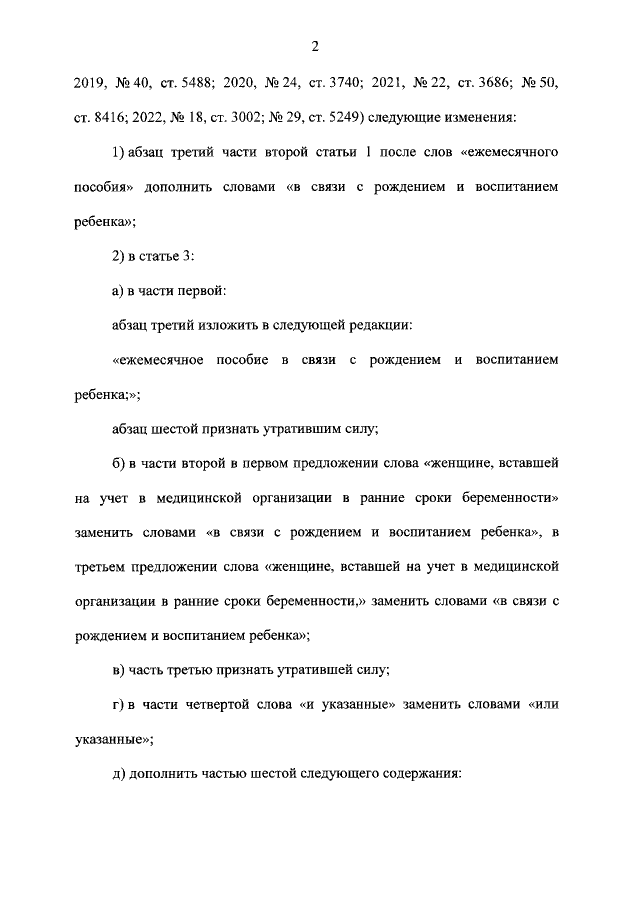 2

2019, № 40, ст. 5488; 2020, № 24, ст. 3740; 2021, № 22, ст. 3686; № 50, ст. 8416; 2022, № 18, ст. 3002; № 29, ст. 5249) следующие изменения:

1) абзац третий части второй статьи 1 после слов «ежемесячного пособия» дополнить словами «в связи с рождением и воспитанием ребенка»;

2) в статье 3:

а) в части первой:

абзац третий изложить в следующей редакции:

«ежемесячное пособие в связи с рождением и воспитанием ребенка;»;

абзац шестой признать утратившим силу;

б) в части второй в первом предложении слова «женщине, вставшей на учет в медицинской организации в ранние сроки беременности» заменить словами «в связи с рождением и воспитанием ребенка», в третьем предложении слова «женщине, вставшей на учет в медицинской организации в ранние сроки беременности,» заменить словами «в связи с рождением и воспитанием ребенка»;

в) часть третью признать утратившей силу;

г) в части четвертой слова «и указанные» заменить словами «или указанные»;

д) дополнить частью шестой следующего содержания: